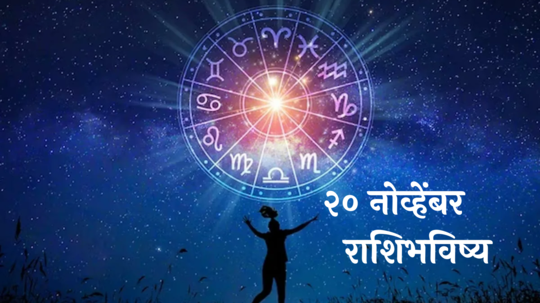 २० नोव्हेंबर
राशिभविष्य